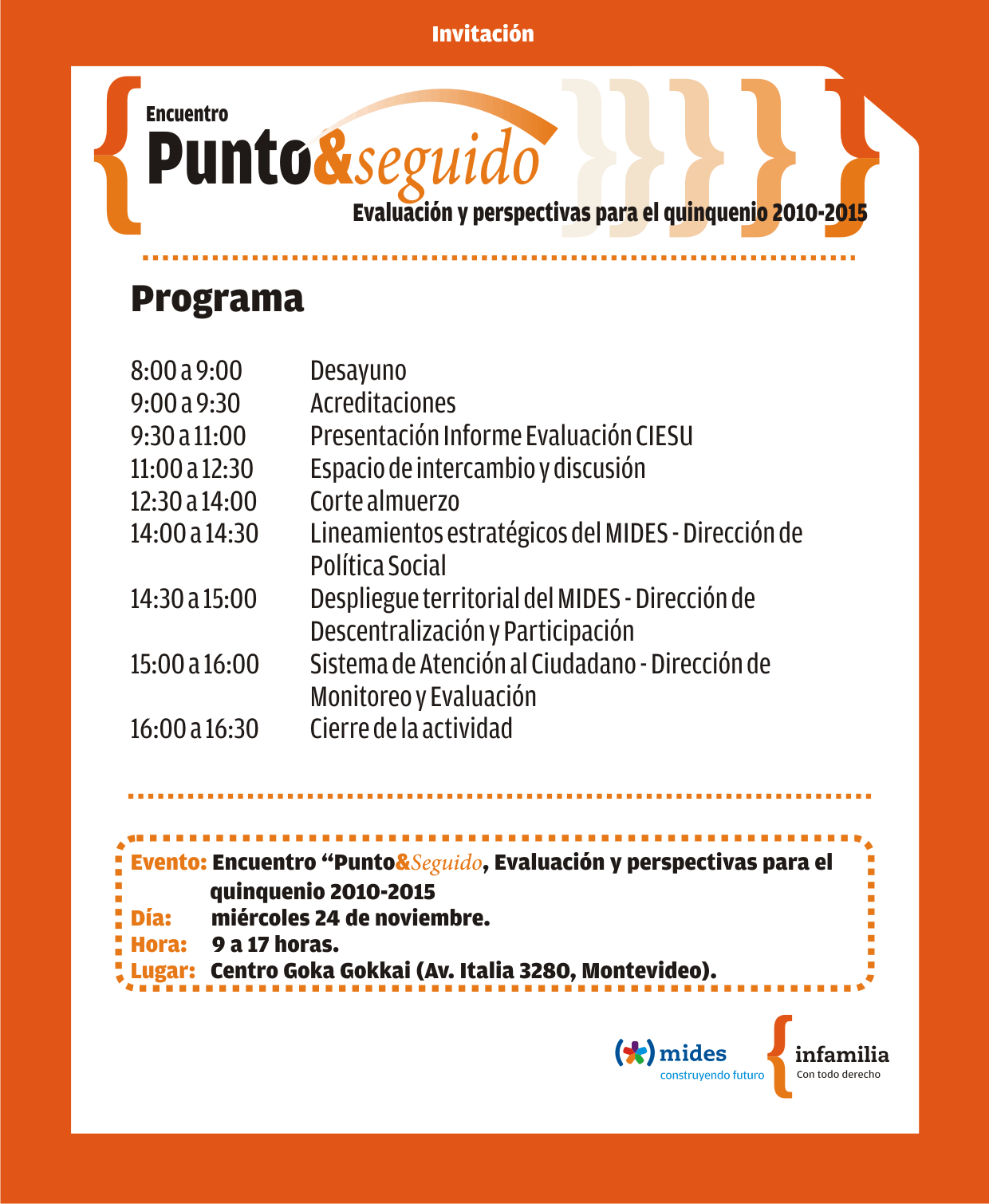 Invitación

Encuentro
Punto&seguido
Evaluación y perspectivas para el quinquenio 2010-2015

Programa

8:00 a 9:00 Desayuno
9:00 a 9:30 Acreditaciones
9:30 a 11:00 Presentación Informe Evaluación CIESU
11:00 a 12:30 Espacio de intercambio y discusión
12:30 a 14:00 Corte almuerzo
14:00 a 14:30 Lineamientos estratégicos del MIDES - Dirección de Política Social
14:30 a 15:00 Despliegue territorial del MIDES - Dirección de Descentralización y Participación
15:00 a 16:00 Sistema de Atención al Ciudadano - Dirección de Monitoreo y Evaluación
16:00 a 16:30 Cierre de la actividad

Evento: Encuentro "Punto&Seguido, Evaluación y perspectivas para el quinquenio 2010-2015
Día: miércoles 24 de noviembre.
Hora: 9 a 17 horas.
Lugar: Centro Goka Gokkai (Av. Italia 3280, Montevideo).

mides
construyendo futuro

infamilia
Con todo derecho